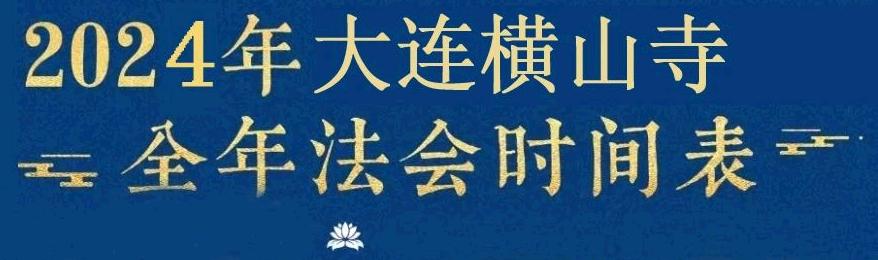 2024年大连横山寺
全年法会时间表